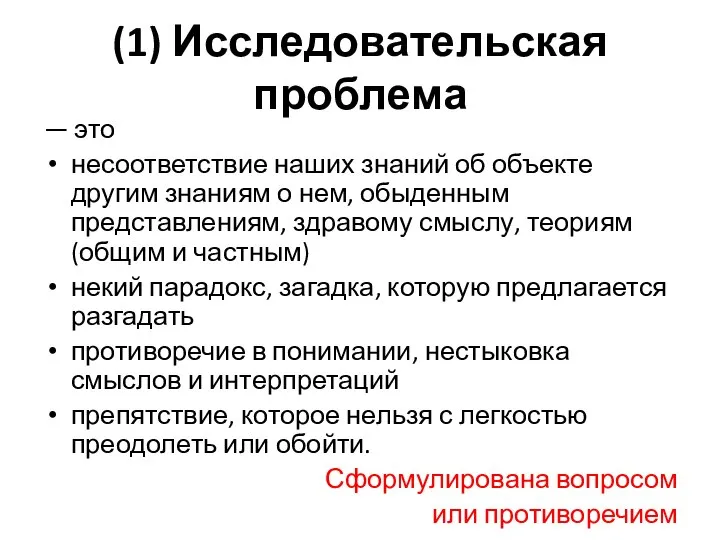 (1) Исследовательская проблема

— это

• несоответствие наших знаний об объекте другим знаниям о нем, обыденным представлениям, здравому смыслу, теориям (общим и частным)
• некий парадокс, загадка, которую предлагается разгадать
• противоречие в понимании, нестыковка смыслов и интерпретаций
• препятствие, которое нельзя с легкостью преодолеть или обойти.

Сформулирована вопросом или противоречием